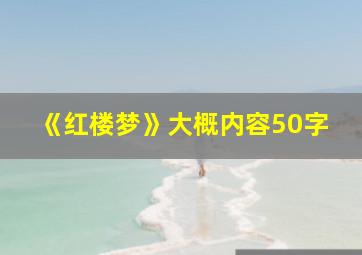 《红楼梦》大概内容50字